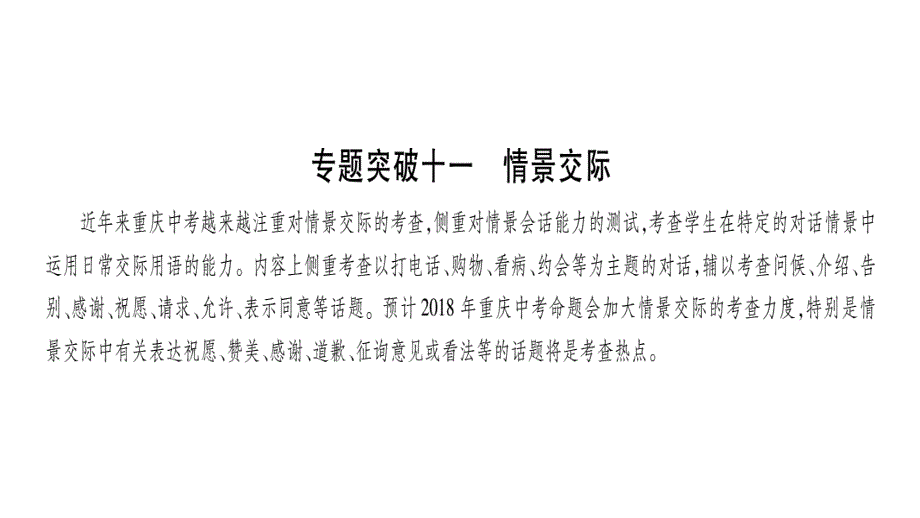 专题突破十一　情景交际

近年来重庆中考越来越注重对情景交际的考查，侧重对情景会话能力的测试，考查学生在特定的对话情景中运用日常交际用语的能力。内容上侧重考查以打电话、购物、看病、约会等为主题的对话，辅以考查问候、介绍、告别、感谢、祝愿、请求、允许、表示同意等话题。预计2018年重庆中考命题会加大情景交际的考查力度，特别是情景交际中有关表达祝愿、赞美、感谢、道歉、征询意见或看法等的话题将是考查热点。